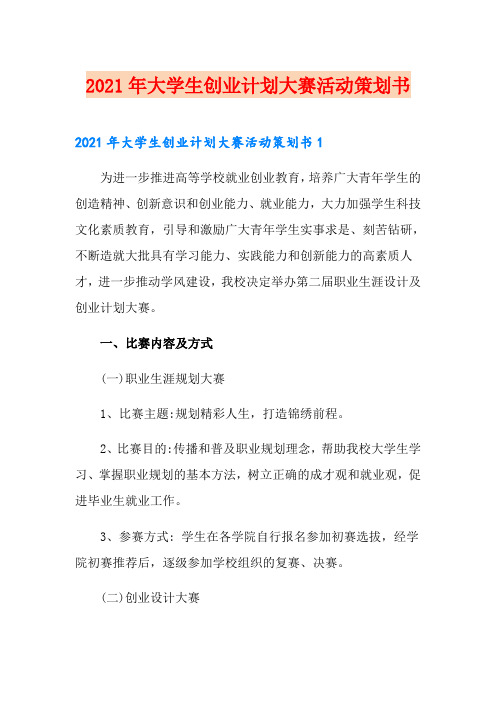 2021年大学生创业计划大赛活动策划书

2021年大学生创业计划大赛活动策划书1

为进一步推进高等学校就业创业教育，培养广大青年学生的创造精神、创新意识和创业能力、就业能力，大力加强学生科技文化素质教育，引导和激励广大青年学生实事求是、刻苦钻研，不断造就大批具有学习能力、实践能力和创新能力的高素质人才，进一步推动学风建设，我校决定举办第二届职业生涯设计及创业计划大赛。

一、比赛内容及方式

(一)职业生涯规划大赛

1、比赛主题:规划精彩人生，打造锦绣前程。

2、比赛目的:传播和普及职业规划理念，帮助我校大学生学习、掌握职业规划的基本方法，树立正确的成才观和就业观，促进毕业生就业工作。

3、参赛方式：学生在各学院自行报名参加初赛选拔，经学院初赛推荐后，逐级参加学校组织的复赛、决赛。

(二)创业设计大赛